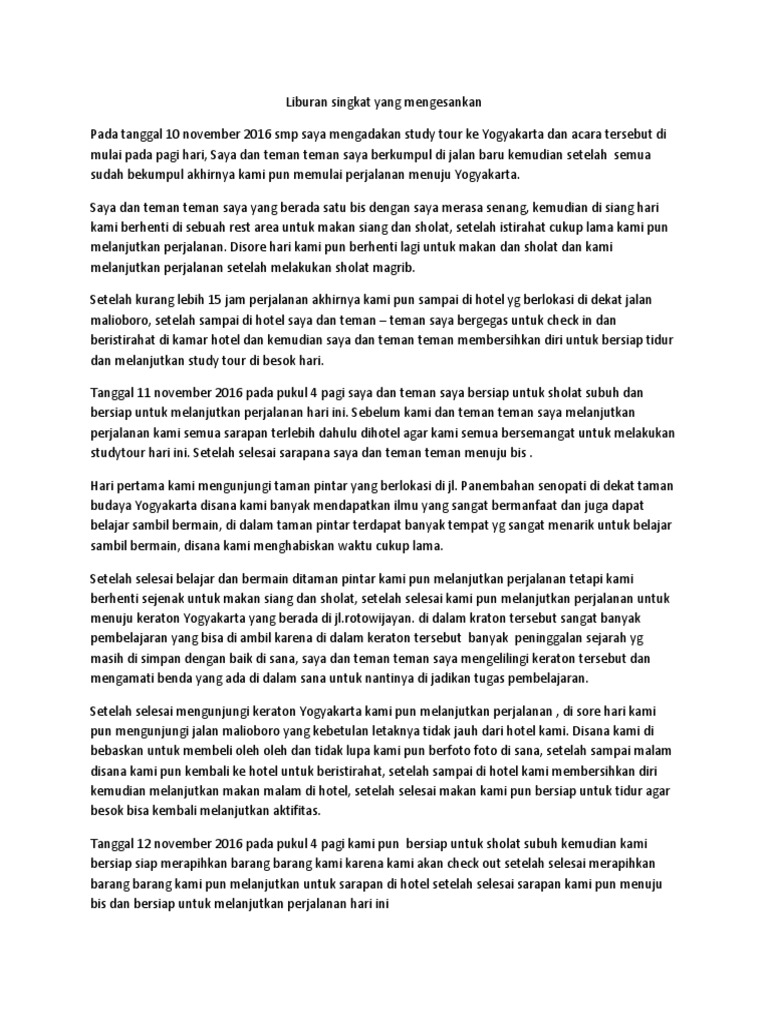 Liburan singkat yang mengesankan

Pada tanggal 10 november 2016 smp saya mengadakan study tour ke Yogyakarta dan acara tersebut di mulai pada pagi hari, Saya dan teman teman saya berkumpul di jalan baru kemudian setelah semua sudah bekumpul akhirnya kami pun memulai perjalanan menuju Yogyakarta.

Saya dan teman teman saya yang berada satu bis dengan saya merasa senang, kemudian di siang hari kami berhenti di sebuah rest area untuk makan siang dan sholat, setelah istirahat cukup lama kami pun melanjutkan perjalanan. Disore hari kami pun berhenti lagi untuk makan dan sholat dan kami melanjutkan perjalanan setelah melakukan sholat magrib.

Setelah kurang lebih 15 jam perjalanan akhirnya kami pun sampai di hotel yg berlokasi di dekat jalan malioboro, setelah sampai di hotel saya dan teman – teman saya bergegas untuk check in dan beristirahat di kamar hotel dan kemudian saya dan teman teman membersihkan diri untuk bersiap tidur dan melanjutkan study tour di besok hari.

Tanggal 11 november 2016 pada pukul 4 pagi saya dan teman saya bersiap untuk sholat subuh dan bersiap untuk melanjutkan perjalanan hari ini. Sebelum kami dan teman teman saya melanjutkan perjalanan kami semua sarapan terlebih dahulu dihotel agar kami semua bersemangat untuk melakukan studytour hari ini. Setelah selesai sarapana saya dan teman teman menuju bis .

Hari pertama kami mengunjungi taman pintar yang berlokasi di jl. Panembahan senopati di dekat taman budaya Yogyakarta disana kami banyak mendapatkan ilmu yang sangat bermanfaat dan juga dapat belajar sambil bermain, di dalam taman pintar terdapat banyak tempat yg sangat menarik untuk belajar sambil bermain, disana kami menghabiskan waktu cukup lama.

Setelah selesai belajar dan bermain ditaman pintar kami pun melanjutkan perjalanan tetapi kami berhenti sejenak untuk makan siang dan sholat, setelah selesai kami pun melanjutkan perjalanan untuk menuju keraton Yogyakarta yang berada di jl.rotowijayan. di dalam kraton tersebut sangat banyak pembelajaran yang bisa di ambil karena di dalam keraton tersebut banyak peninggalan sejarah yg masih di simpan dengan baik di sana, saya dan teman teman saya mengelilingi keraton tersebut dan mengamati benda yang ada di dalam sana untuk nantinya di jadikan tugas pembelajaran.

Setelah selesai mengunjungi keraton Yogyakarta kami pun melanjutkan perjalanan , di sore hari kami pun mengunjungi jalan malioboro yang kebetulan letaknya tidak jauh dari hotel kami. Disana kami di bebaskan untuk membeli oleh oleh dan tidak lupa kami pun berfoto foto di sana, setelah sampai malam disana kami pun kembali ke hotel untuk beristirahat, setelah sampai di hotel kami membersihkan diri kemudian melanjutkan makan malam di hotel, setelah selesai makan kami pun bersiap untuk tidur agar besok bisa kembali melanjutkan aktifitas.

Tanggal 12 november 2016 pada pukul 4 pagi kami pun bersiap untuk sholat subuh kemudian kami bersiap siap merapihkan barang barang kami karena kami akan check out setelah selesai merapihkan barang barang kami pun melanjutkan untuk sarapan di hotel setelah selesai sarapan kami pun menuju bis dan bersiap untuk melanjutkan perjalanan hari ini